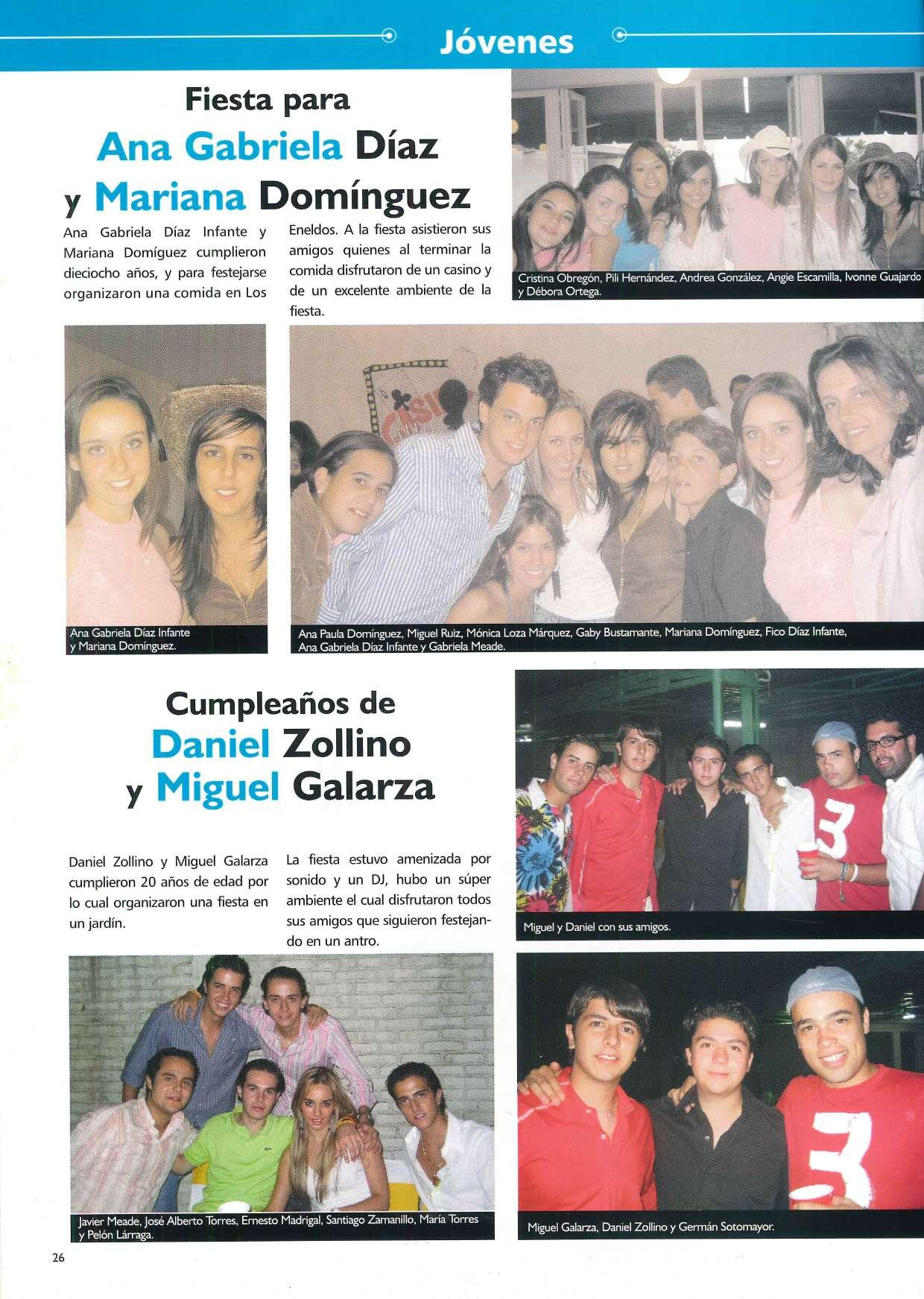 Jóvenes

Fiesta para
Ana Gabriela Díaz
y Mariana Domínguez

Ana Gabriela Díaz Infante y Mariana Domíguez cumplieron dieciocho años, y para festejarse organizaron una comida en Los Eneldos. A la fiesta asistieron sus amigos quienes al terminar la comida disfrutaron de un casino y de un excelente ambiente de la fiesta.

Cristina Obregón, Pili Hernández, Andrea González, Angie Escamilla, Ivonne Guajardo y Débora Ortega.

Ana Gabriela Díaz Infante y Mariana Domínguez.

Ana Paula Domínguez, Miguel Ruiz, Mónica Loza Márquez, Gaby Bustamante, Mariana Domínguez, Fico Díaz Infante, Ana Gabriela Díaz Infante y Gabriela Meade.

Cumpleaños de
Daniel Zollino
y Miguel Galarza

Daniel Zollino y Miguel Galarza cumplieron 20 años de edad por lo cual organizaron una fiesta en un jardín.

La fiesta estuvo amenizada por sonido y un DJ, hubo un súper ambiente el cual disfrutaron todos sus amigos que siguieron festejando en un antro.

Miguel y Daniel con sus amigos.

Javier Meade, José Alberto Torres, Ernesto Madrigal, Santiago Zamanillo, María Torres y Pelón Lárraga.

Miguel Galarza, Daniel Zollino y Germán Sotomayor.

26